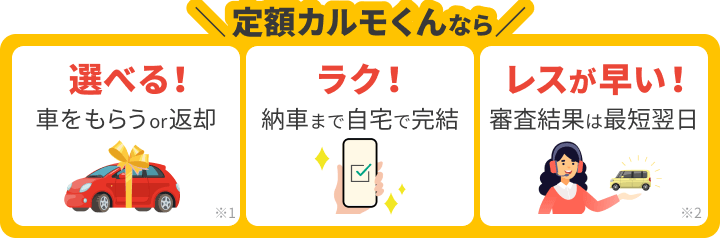 定額カルモくんなら

選べる！
車をもらうor返却
※1

ラク！
納車まで自宅で完結

レスが早い！
審査結果は最短翌日
※2